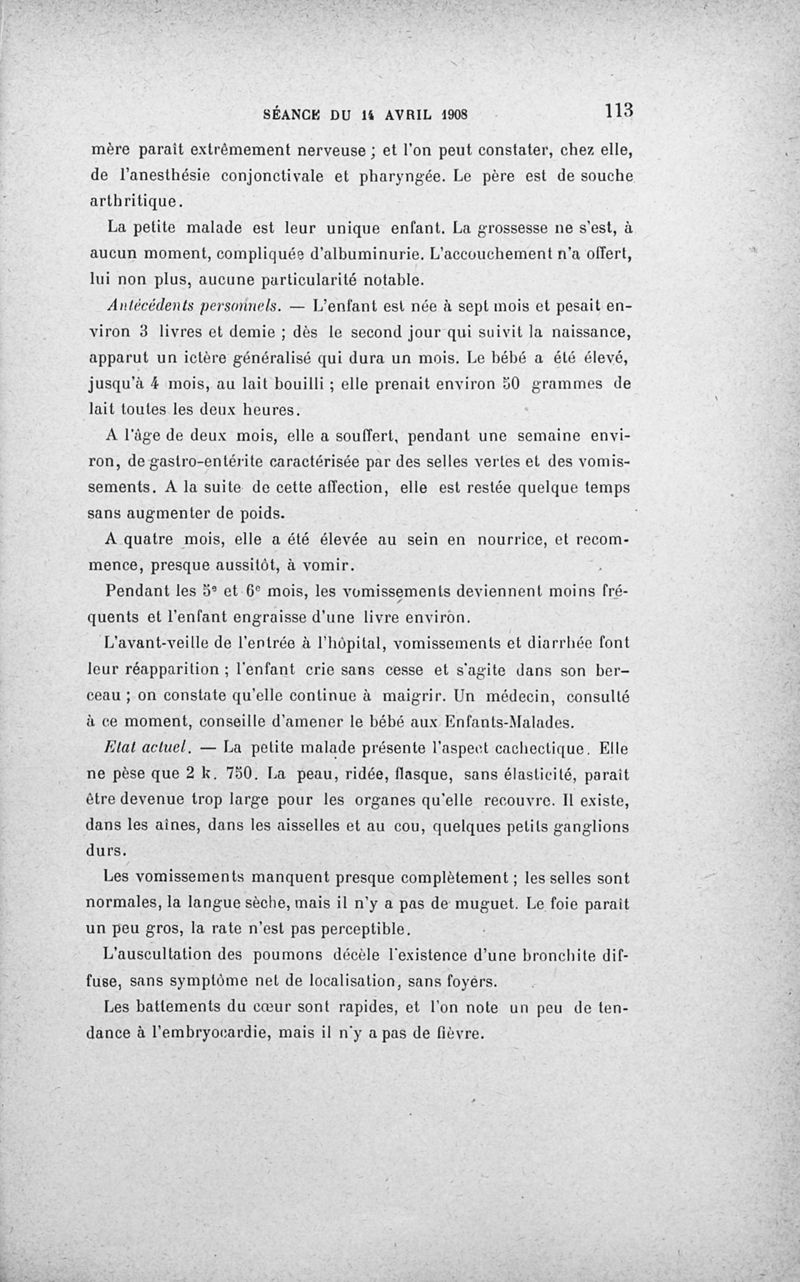 SÉANCE DU 14 AVRIL 1908 113

mère paraît extrêmement nerveuse ; et l'on peut constater, chez elle, de l'anesthésie conjonctivale et pharyngée. Le père est de souche arthritique.

La petite malade est leur unique enfant. La grossesse ne s'est, à aucun moment, compliquée d'albuminurie. L'accouchement n'a offert, lui non plus, aucune particularité notable.

Antécédents personnels. — L'enfant est née à sept mois et pesait environ 3 livres et demie ; dès le second jour qui suivit la naissance, apparut un ictère généralisé qui dura un mois. Le bébé a été élevé, jusqu'à 4 mois, au lait bouilli ; elle prenait environ 50 grammes de lait toutes les deux heures.

A l'âge de deux mois, elle a souffert, pendant une semaine environ, de gastro-entérite caractérisée par des selles vertes et des vomissements. A la suite de cette affection, elle est restée quelque temps sans augmenter de poids.

A quatre mois, elle a été élevée au sein en nourrice, et recommence, presque aussitôt, à vomir.

Pendant les 5e et 6e mois, les vomissements deviennent moins fréquents et l'enfant engraisse d'une livre environ.

L'avant-veille de l'entrée à l'hôpital, vomissements et diarrhée font leur réapparition ; l'enfant crie sans cesse et s'agite dans son berceau ; on constate qu'elle continue à maigrir. Un médecin, consulté à ce moment, conseille d'amener le bébé aux Enfants-Malades.

Etat actuel. — La petite malade présente l'aspect cachectique. Elle ne pèse que 2 k. 750. La peau, ridée, flasque, sans élasticité, paraît être devenue trop large pour les organes qu'elle recouvre. Il existe, dans les aines, dans les aisselles et au cou, quelques petits ganglions durs.

Les vomissements manquent presque complètement ; les selles sont normales, la langue sèche, mais il n'y a pas de muguet. Le foie paraît un peu gros, la rate n'est pas perceptible.

L'auscultation des poumons décèle l'existence d'une bronchite diffuse, sans symptôme net de localisation, sans foyers.

Les battements du cœur sont rapides, et l'on note un peu de tendance à l'embryocardie, mais il n'y a pas de fièvre.